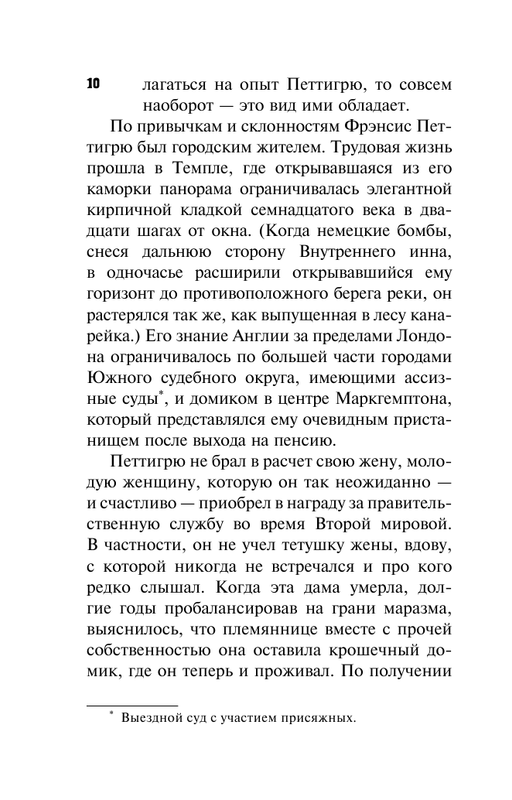 10 лагаться на опыт Петтигрю, то совсем наоборот — это вид ими обладает.

По привычкам и склонностям Фрэнсис Петтигрю был городским жителем. Трудовая жизнь прошла в Темпле, где открывавшаяся из его каморки панорама ограничивалась элегантной кирпичной кладкой семнадцатого века в двадцати шагах от окна. (Когда немецкие бомбы, снеся дальнюю сторону Внутреннего инна, в одночасье расширили открывавшийся ему горизонт до противоположного берега реки, он растерялся так же, как выпущенная в лесу канарейка.) Его знание Англии за пределами Лондона ограничивалось по большей части городами Южного судебного округа, имеющими ассизные суды*, и домиком в центре Маркгемптона, который представлялся ему очевидным пристанищем после выхода на пенсию.

Петтигрю не брал в расчет свою жену, молодую женщину, которую он так неожиданно — и счастливо — приобрел в награду за правительственную службу во время Второй мировой. В частности, он не учел тетушку жены, вдову, с которой никогда не встречался и про кого редко слышал. Когда эта дама умерла, долгие годы пробалансировав на грани маразма, выяснилось, что племяннице вместе с прочей собственностью она оставила крошечный домик, где он теперь и проживал. По получении

* Выездной суд с участием присяжных.